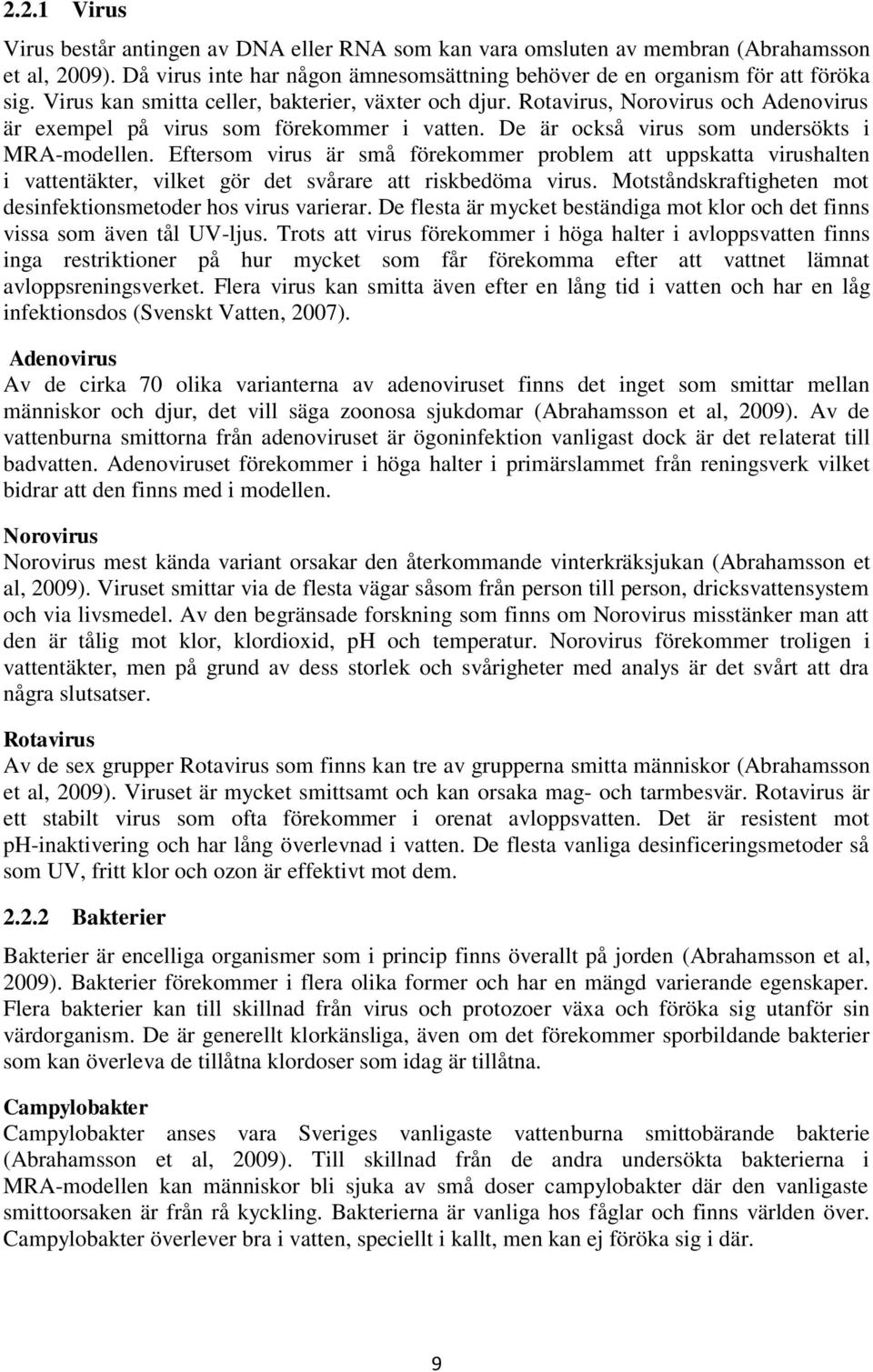 2.2.1 Virus

Virus består antingen av DNA eller RNA som kan vara omsluten av membran (Abrahamsson et al, 2009). Då virus inte har någon ämnesomsättning behöver de en organism för att föröka sig. Virus kan smitta celler, bakterier, växter och djur. Rotavirus, Norovirus och Adenovirus är exempel på virus som förekommer i vatten. De är också virus som undersökts i MRA-modellen. Eftersom virus är små förekommer problem att uppskatta virushalten i vattentäkter, vilket gör det svårare att riskbedöma virus. Motståndskraftigheten mot desinfektionsmetoder hos virus varierar. De flesta är mycket beständiga mot klor och det finns vissa som även tål UV-ljus. Trots att virus förekommer i höga halter i avloppsvatten finns inga restriktioner på hur mycket som får förekomma efter att vattnet lämnat avloppsreningsverket. Flera virus kan smitta även efter en lång tid i vatten och har en låg infektionsdos (Svenskt Vatten, 2007).

Adenovirus
Av de cirka 70 olika varianterna av adenoviruset finns det inget som smittar mellan människor och djur, det vill säga zoonosa sjukdomar (Abrahamsson et al, 2009). Av de vattenburna smittorna från adenoviruset är ögoninfektion vanligast dock är det relaterat till badvatten. Adenoviruset förekommer i höga halter i primärslammet från reningsverk vilket bidrar att den finns med i modellen.

Norovirus
Norovirus mest kända variant orsakar den återkommande vinterkräksjukan (Abrahamsson et al, 2009). Viruset smittar via de flesta vägar såsom från person till person, dricksvattensystem och via livsmedel. Av den begränsade forskning som finns om Norovirus misstänker man att den är tålig mot klor, klordioxid, pH och temperatur. Norovirus förekommer troligen i vattentäkter, men på grund av dess storlek och svårigheter med analys är det svårt att dra några slutsatser.

Rotavirus
Av de sex grupper Rotavirus som finns kan tre av grupperna smitta människor (Abrahamsson et al, 2009). Viruset är mycket smittsamt och kan orsaka mag- och tarmbesvär. Rotavirus är ett stabilt virus som ofta förekommer i orenat avloppsvatten. Det är resistent mot pH-inaktivering och har lång överlevnad i vatten. De flesta vanliga desinficeringsmetoder så som UV, fritt klor och ozon är effektivt mot dem.

2.2.2 Bakterier

Bakterier är encelliga organismer som i princip finns överallt på jorden (Abrahamsson et al, 2009). Bakterier förekommer i flera olika former och har en mängd varierande egenskaper. Flera bakterier kan till skillnad från virus och protozoer växa och föröka sig utanför sin värdorganism. De är generellt klorkänsliga, även om det förekommer sporbildande bakterier som kan överleva de tillåtna klordoser som idag är tillåtna.

Campylobakter
Campylobakter anses vara Sveriges vanligaste vattenburna smittobärande bakterie (Abrahamsson et al, 2009). Till skillnad från de andra undersökta bakterierna i MRA-modellen kan människor bli sjuka av små doser campylobakter där den vanligaste smittoorsaken är från rå kyckling. Bakterierna är vanliga hos fåglar och finns världen över. Campylobakter överlever bra i vatten, speciellt i kallt, men kan ej föröka sig i där.

9